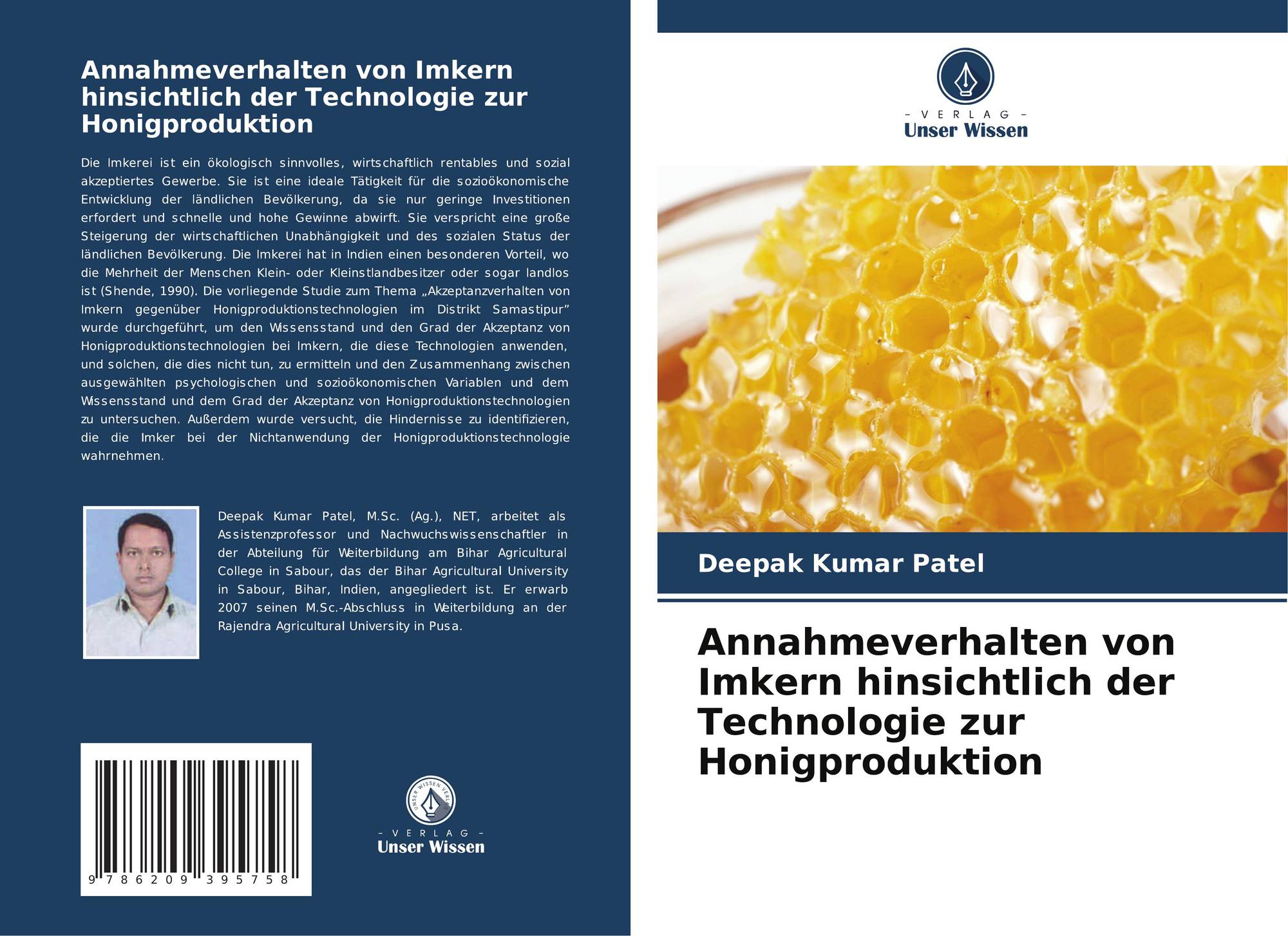 Annahmeverhalten von Imkern hinsichtlich der Technologie zur Honigproduktion

Die Imkerei ist ein ökologisch sinnvolles, wirtschaftlich rentables und sozial akzeptiertes Gewerbe. Sie ist eine ideale Tätigkeit für die sozioökonomische Entwicklung der ländlichen Bevölkerung, da sie nur geringe Investitionen erfordert und schnelle und hohe Gewinne abwirft. Sie verspricht eine große Steigerung der wirtschaftlichen Unabhängigkeit und des sozialen Status der ländlichen Bevölkerung. Die Imkerei hat in Indien einen besonderen Vorteil, wo die Mehrheit der Menschen Klein- oder Kleinstlandbesitzer oder sogar landlos ist (Shende, 1990). Die vorliegende Studie zum Thema „Akzeptanzverhalten von Imkern gegenüber Honigproduktionstechnologien im Distrikt Samastipur" wurde durchgeführt, um den Wissensstand und den Grad der Akzeptanz von Honigproduktionstechnologien bei Imkern, die diese Technologien anwenden, und solchen, die dies nicht tun, zu ermitteln und den Zusammenhang zwischen ausgewählten psychologischen und sozioökonomischen Variablen und dem Wissensstand und dem Grad der Akzeptanz von Honigproduktionstechnologien zu untersuchen. Außerdem wurde versucht, die Hindernisse zu identifizieren, die die Imker bei der Nichtanwendung der Honigproduktionstechnologie wahrnehmen.

Deepak Kumar Patel, M.Sc. (Ag.), NET, arbeitet als Assistenzprofessor und Nachwuchswissenschaftler in der Abteilung für Weiterbildung am Bihar Agricultural College in Sabour, das der Bihar Agricultural University in Sabour, Bihar, Indien, angegliedert ist. Er erwarb 2007 seinen M.Sc.-Abschluss in Weiterbildung an der Rajendra Agricultural University in Pusa.

9 786209 395758

- VERLAG -
Unser Wissen

- VERLAG -
Unser Wissen

Deepak Kumar Patel

Annahmeverhalten von Imkern hinsichtlich der Technologie zur Honigproduktion